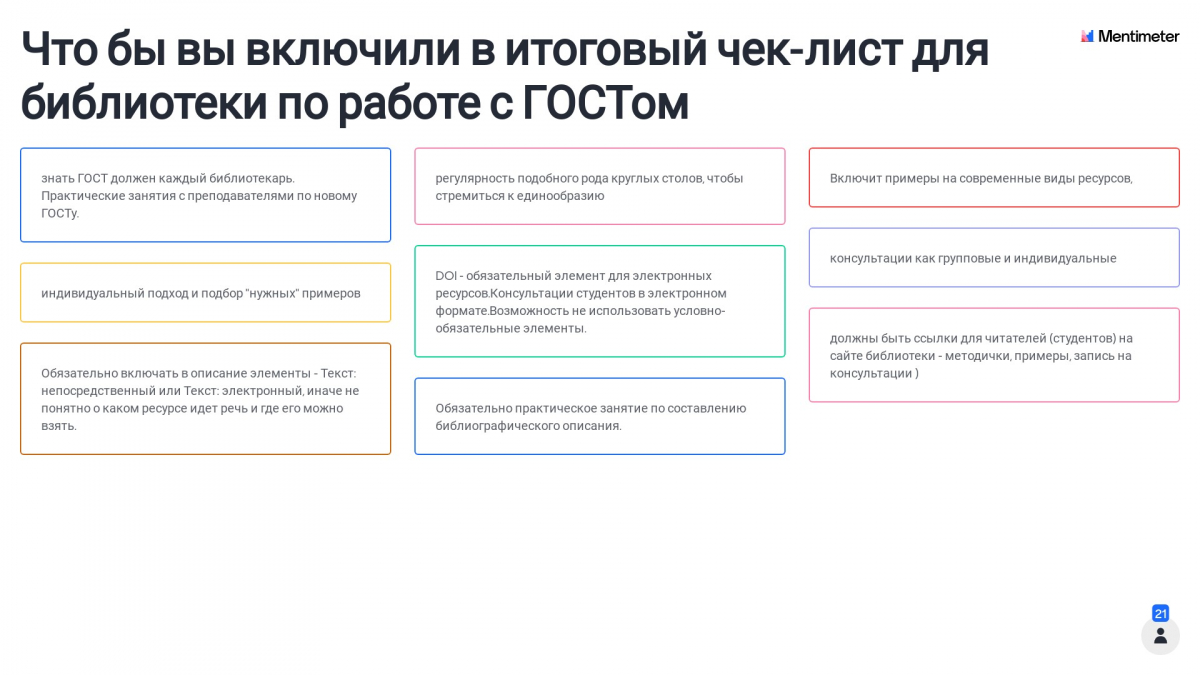 Что бы вы включили в итоговый чек-лист для библиотеки по работе с ГОСТом

Mentimeter

знать ГОСТ должен каждый библиотекарь. Практические занятия с преподавателями по новому ГОСТу.

индивидуальный подход и подбор "нужных" примеров

Обязательно включать в описание элементы - Текст: непосредственный или Текст: электронный, иначе не понятно о каком ресурсе идет речь и где его можно взять.

регулярность подобного рода круглых столов, чтобы стремиться к единообразию

DOI - обязательный элемент для электронных ресурсов.Консультации студентов в электронном формате.Возможность не использовать условно-обязательные элементы.

Обязательно практическое занятие по составлению библиографического описания.

Включит примеры на современные виды ресурсов,

консультации как групповые и индивидуальные

должны быть ссылки для читателей (студентов) на сайте библиотеки - методички, примеры, запись на консультации )

21